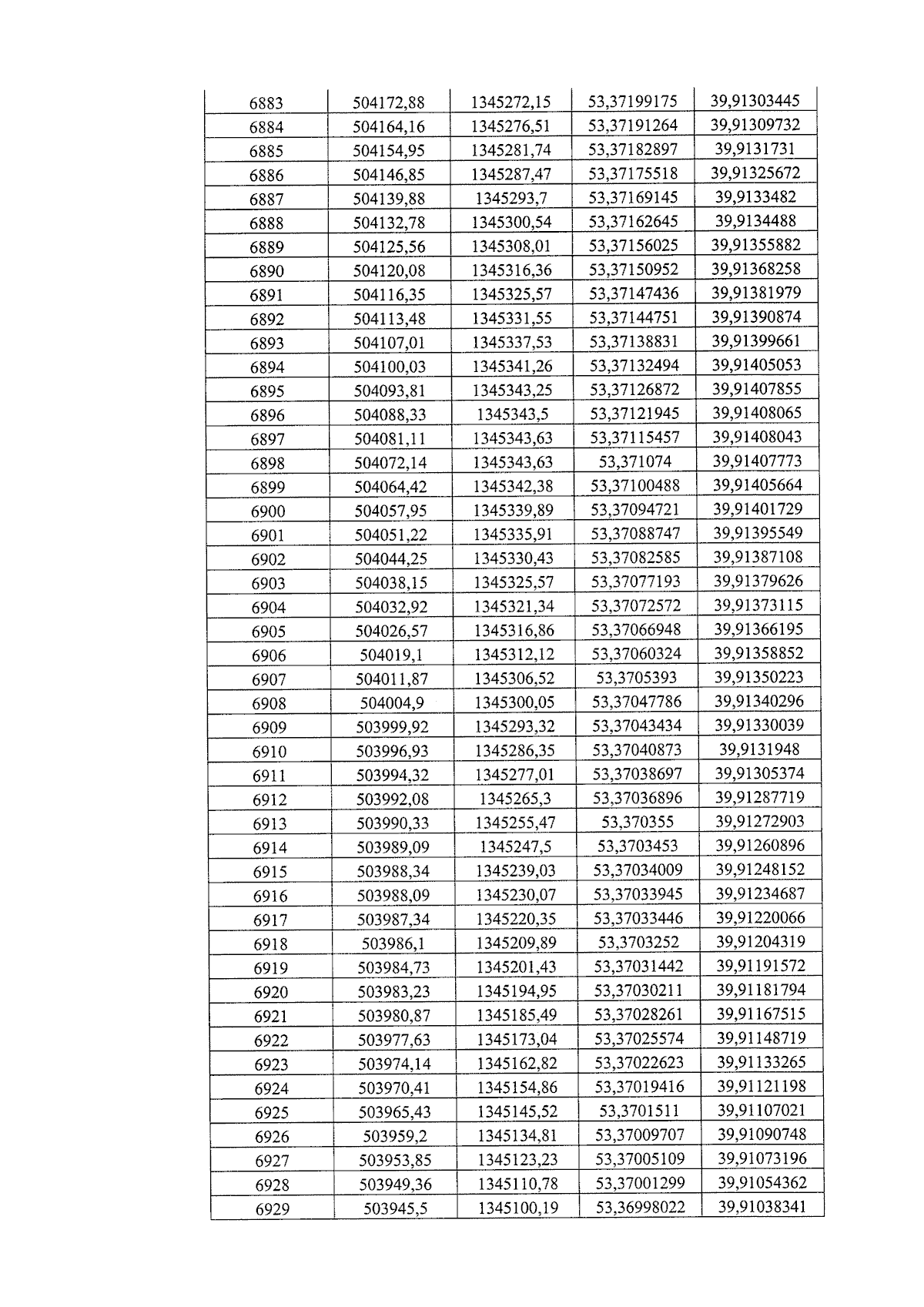 | 6883 | 504172,88 | 1345272,15 | 53,37199175 | 39,91303445 |
|---|---|---|---|---|
| 6884 | 504164,16 | 1345276,51 | 53,37191264 | 39,91309732 |
| 6885 | 504154,95 | 1345281,74 | 53,37182897 | 39,9131731 |
| 6886 | 504146,85 | 1345287,47 | 53,37175518 | 39,91325672 |
| 6887 | 504139,88 | 1345293,7 | 53,37169145 | 39,9133482 |
| 6888 | 504132,78 | 1345300,54 | 53,37162645 | 39,9134488 |
| 6889 | 504125,56 | 1345308,01 | 53,37156025 | 39,91355882 |
| 6890 | 504120,08 | 1345316,36 | 53,37150952 | 39,91368258 |
| 6891 | 504116,35 | 1345325,57 | 53,37147436 | 39,91381979 |
| 6892 | 504113,48 | 1345331,55 | 53,37144751 | 39,91390874 |
| 6893 | 504107,01 | 1345337,53 | 53,37138831 | 39,91399661 |
| 6894 | 504100,03 | 1345341,26 | 53,37132494 | 39,91405053 |
| 6895 | 504093,81 | 1345343,25 | 53,37126872 | 39,91407855 |
| 6896 | 504088,33 | 1345343,5 | 53,37121945 | 39,91408065 |
| 6897 | 504081,11 | 1345343,63 | 53,37115457 | 39,91408043 |
| 6898 | 504072,14 | 1345343,63 | 53,371074 | 39,91407773 |
| 6899 | 504064,42 | 1345342,38 | 53,37100488 | 39,91405664 |
| 6900 | 504057,95 | 1345339,89 | 53,37094721 | 39,91401729 |
| 6901 | 504051,22 | 1345335,91 | 53,37088747 | 39,91395549 |
| 6902 | 504044,25 | 1345330,43 | 53,37082585 | 39,91387108 |
| 6903 | 504038,15 | 1345325,57 | 53,37077193 | 39,91379626 |
| 6904 | 504032,92 | 1345321,34 | 53,37072572 | 39,91373115 |
| 6905 | 504026,57 | 1345316,86 | 53,37066948 | 39,91366195 |
| 6906 | 504019,1 | 1345312,12 | 53,37060324 | 39,91358852 |
| 6907 | 504011,87 | 1345306,52 | 53,3705393 | 39,91350223 |
| 6908 | 504004,9 | 1345300,05 | 53,37047786 | 39,91340296 |
| 6909 | 503999,92 | 1345293,32 | 53,37043434 | 39,91330039 |
| 6910 | 503996,93 | 1345286,35 | 53,37040873 | 39,9131948 |
| 6911 | 503994,32 | 1345277,01 | 53,37038697 | 39,91305374 |
| 6912 | 503992,08 | 1345265,3 | 53,37036896 | 39,91287719 |
| 6913 | 503990,33 | 1345255,47 | 53,370355 | 39,91272903 |
| 6914 | 503989,09 | 1345247,5 | 53,3703453 | 39,91260896 |
| 6915 | 503988,34 | 1345239,03 | 53,37034009 | 39,91248152 |
| 6916 | 503988,09 | 1345230,07 | 53,37033945 | 39,91234687 |
| 6917 | 503987,34 | 1345220,35 | 53,37033446 | 39,91220066 |
| 6918 | 503986,1 | 1345209,89 | 53,3703252 | 39,91204319 |
| 6919 | 503984,73 | 1345201,43 | 53,37031442 | 39,91191572 |
| 6920 | 503983,23 | 1345194,95 | 53,37030211 | 39,91181794 |
| 6921 | 503980,87 | 1345185,49 | 53,37028261 | 39,91167515 |
| 6922 | 503977,63 | 1345173,04 | 53,37025574 | 39,91148719 |
| 6923 | 503974,14 | 1345162,82 | 53,37022623 | 39,91133265 |
| 6924 | 503970,41 | 1345154,86 | 53,37019416 | 39,91121198 |
| 6925 | 503965,43 | 1345145,52 | 53,3701511 | 39,91107021 |
| 6926 | 503959,2 | 1345134,81 | 53,37009707 | 39,91090748 |
| 6927 | 503953,85 | 1345123,23 | 53,37005109 | 39,91073196 |
| 6928 | 503949,36 | 1345110,78 | 53,37001299 | 39,91054362 |
| 6929 | 503945,5 | 1345100,19 | 53,36998022 | 39,91038341 |